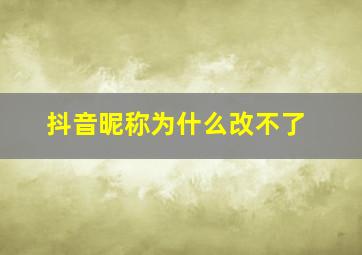 抖音昵称为什么改不了